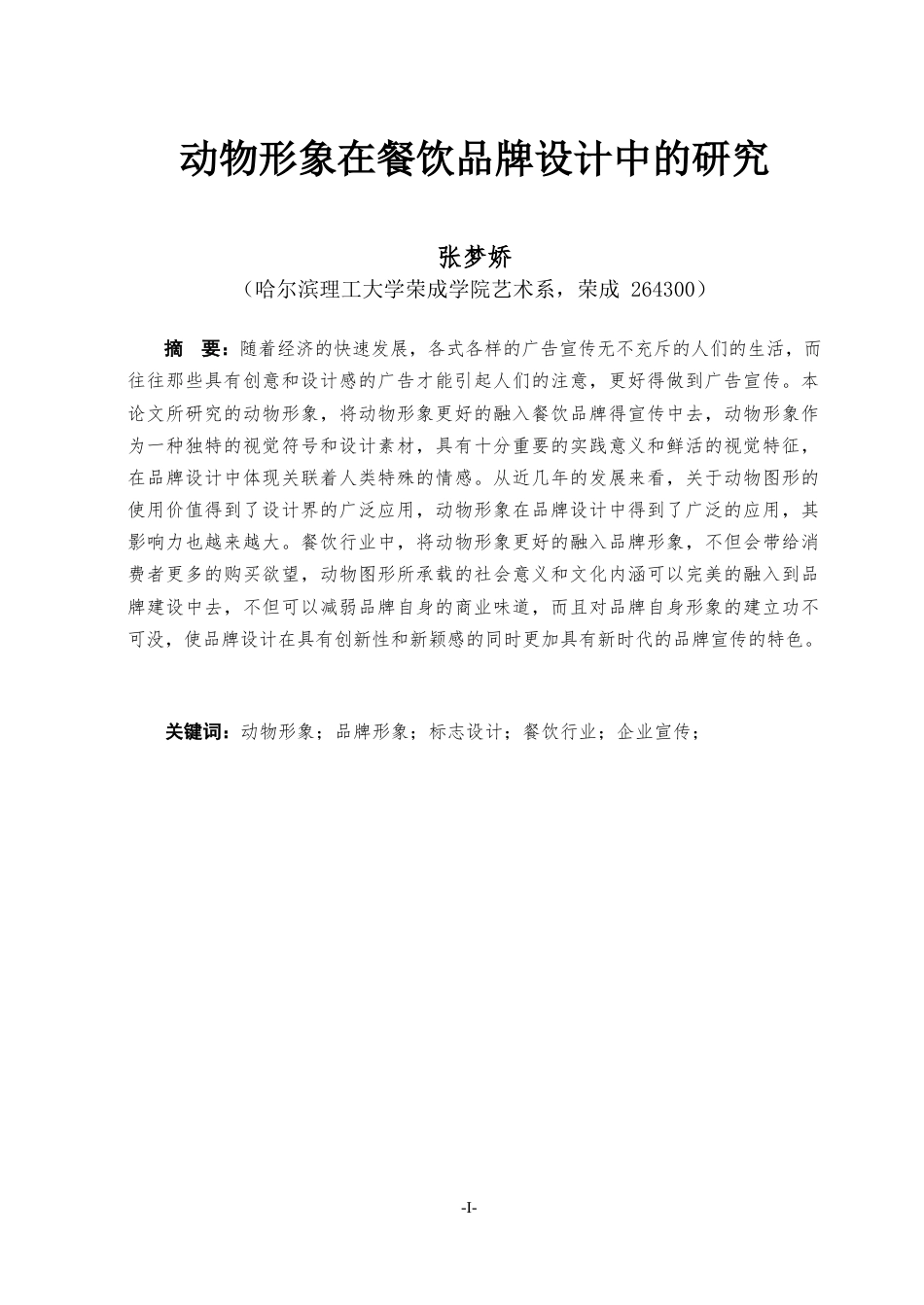 动物形象在餐饮品牌设计中的研究

张梦娇

（哈尔滨理工大学荣成学院艺术系，荣成 264300）

摘　要：随着经济的快速发展，各式各样的广告宣传无不充斥的人们的生活，而往往那些具有创意和设计感的广告才能引起人们的注意，更好得做到广告宣传。本论文所研究的动物形象，将动物形象更好的融入餐饮品牌得宣传中去，动物形象作为一种独特的视觉符号和设计素材，具有十分重要的实践意义和鲜活的视觉特征，在品牌设计中体现关联着人类特殊的情感。从近几年的发展来看，关于动物图形的使用价值得到了设计界的广泛应用，动物形象在品牌设计中得到了广泛的应用，其影响力也越来越大。餐饮行业中，将动物形象更好的融入品牌形象，不但会带给消费者更多的购买欲望，动物图形所承载的社会意义和文化内涵可以完美的融入到品牌建设中去，不但可以减弱品牌自身的商业味道，而且对品牌自身形象的建立功不可没，使品牌设计在具有创新性和新颖感的同时更加具有新时代的品牌宣传的特色。

关键词：动物形象；品牌形象；标志设计；餐饮行业；企业宣传；

-I-